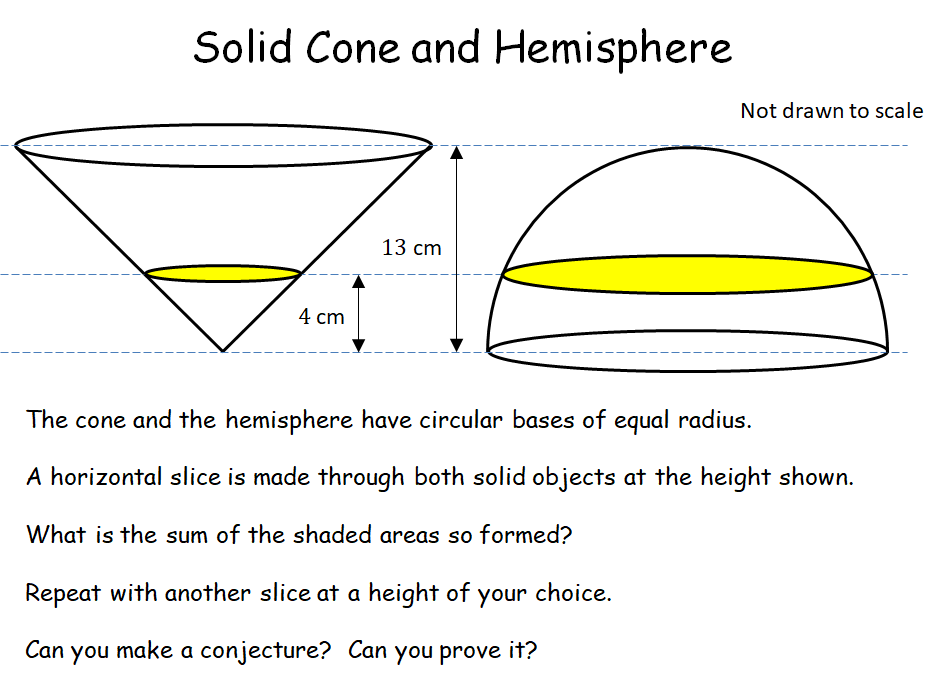 Solid Cone and Hemisphere

Not drawn to scale

13 cm

4 cm

The cone and the hemisphere have circular bases of equal radius.

A horizontal slice is made through both solid objects at the height shown.

What is the sum of the shaded areas so formed?

Repeat with another slice at a height of your choice.

Can you make a conjecture? Can you prove it?